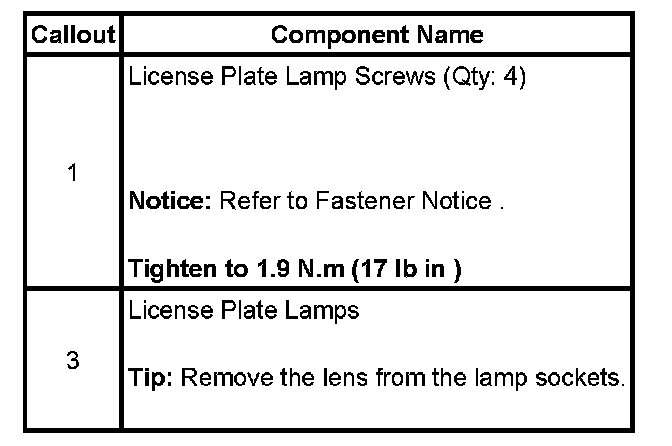 | Callout | Component Name |
|---|---|
| 1 | License Plate Lamp Screws (Qty: 4) Notice: Refer to Fastener Notice . Tighten to 1.9 N.m (17 lb in ) |
| 3 | License Plate Lamps Tip: Remove the lens from the lamp sockets. |